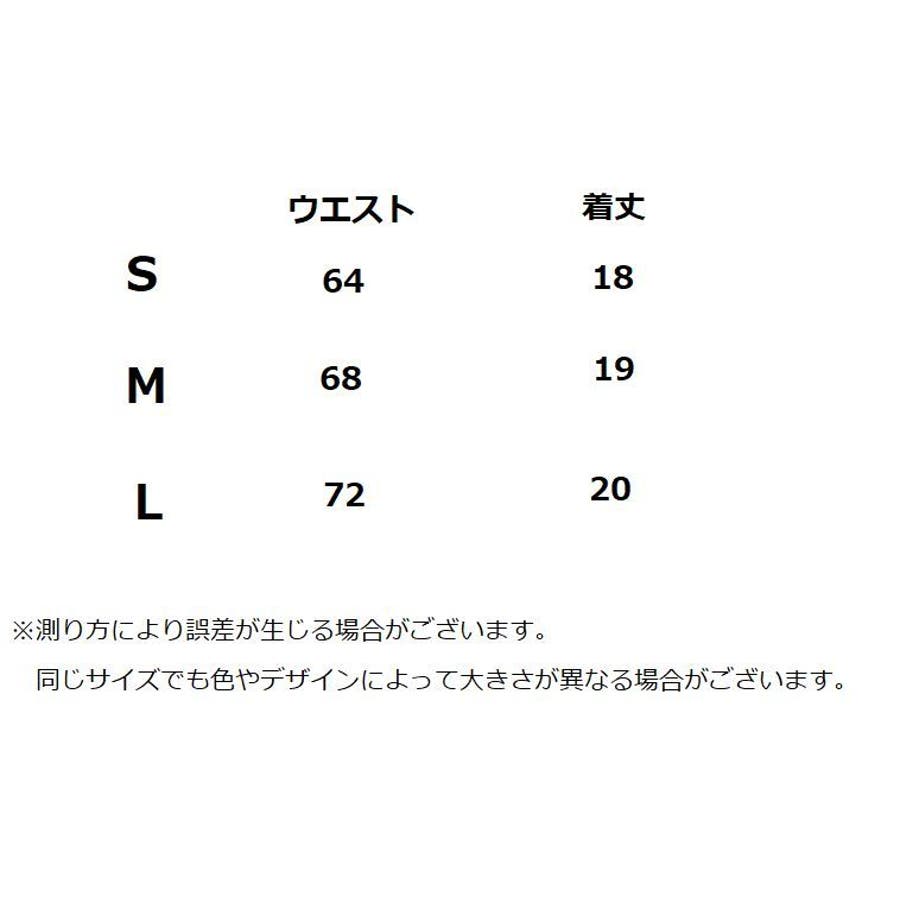 |  | ウエスト | 着丈 |
|---|---|---|
| S | 64 | 18 |
| M | 68 | 19 |
| L | 72 | 20 |

※測り方により誤差が生じる場合がございます。

同じサイズでも色やデザインによって大きさが異なる場合がございます。